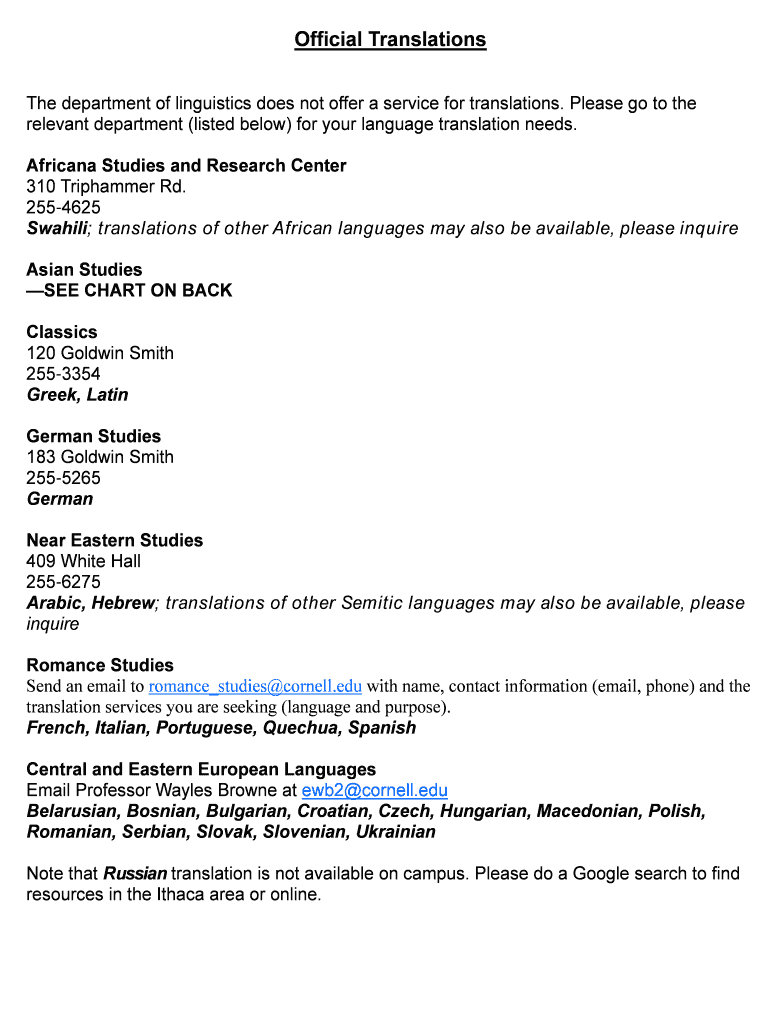 Official Translations

The department of linguistics does not offer a service for translations. Please go to the relevant department (listed below) for your language translation needs.

Africana Studies and Research Center
310 Triphammer Rd.
255-4625
Swahili; translations of other African languages may also be available, please inquire

Asian Studies
—SEE CHART ON BACK

Classics
120 Goldwin Smith
255-3354
Greek, Latin

German Studies
183 Goldwin Smith
255-5265
German

Near Eastern Studies
409 White Hall
255-6275
Arabic, Hebrew; translations of other Semitic languages may also be available, please inquire

Romance Studies
Send an email to romance_studies@cornell.edu with name, contact information (email, phone) and the translation services you are seeking (language and purpose).
French, Italian, Portuguese, Quechua, Spanish

Central and Eastern European Languages
Email Professor Wayles Browne at ewb2@cornell.edu
Belarusian, Bosnian, Bulgarian, Croatian, Czech, Hungarian, Macedonian, Polish, Romanian, Serbian, Slovak, Slovenian, Ukrainian

Note that Russian translation is not available on campus. Please do a Google search to find resources in the Ithaca area or online.